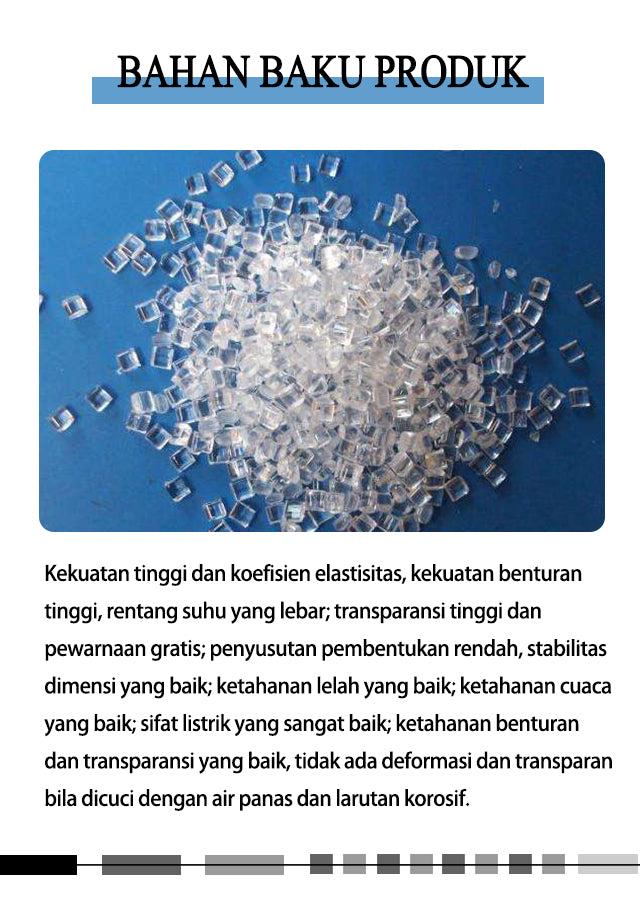 BAHAN BAKU PRODUK

Kekuatan tinggi dan koefisien elastisitas, kekuatan benturan tinggi, rentang suhu yang lebar; transparansi tinggi dan pewarnaan gratis; penyusutan pembentukan rendah, stabilitas dimensi yang baik; ketahanan lelah yang baik; ketahanan cuaca yang baik; sifat listrik yang sangat baik; ketahanan benturan dan transparansi yang baik, tidak ada deformasi dan transparan bila dicuci dengan air panas dan larutan korosif.